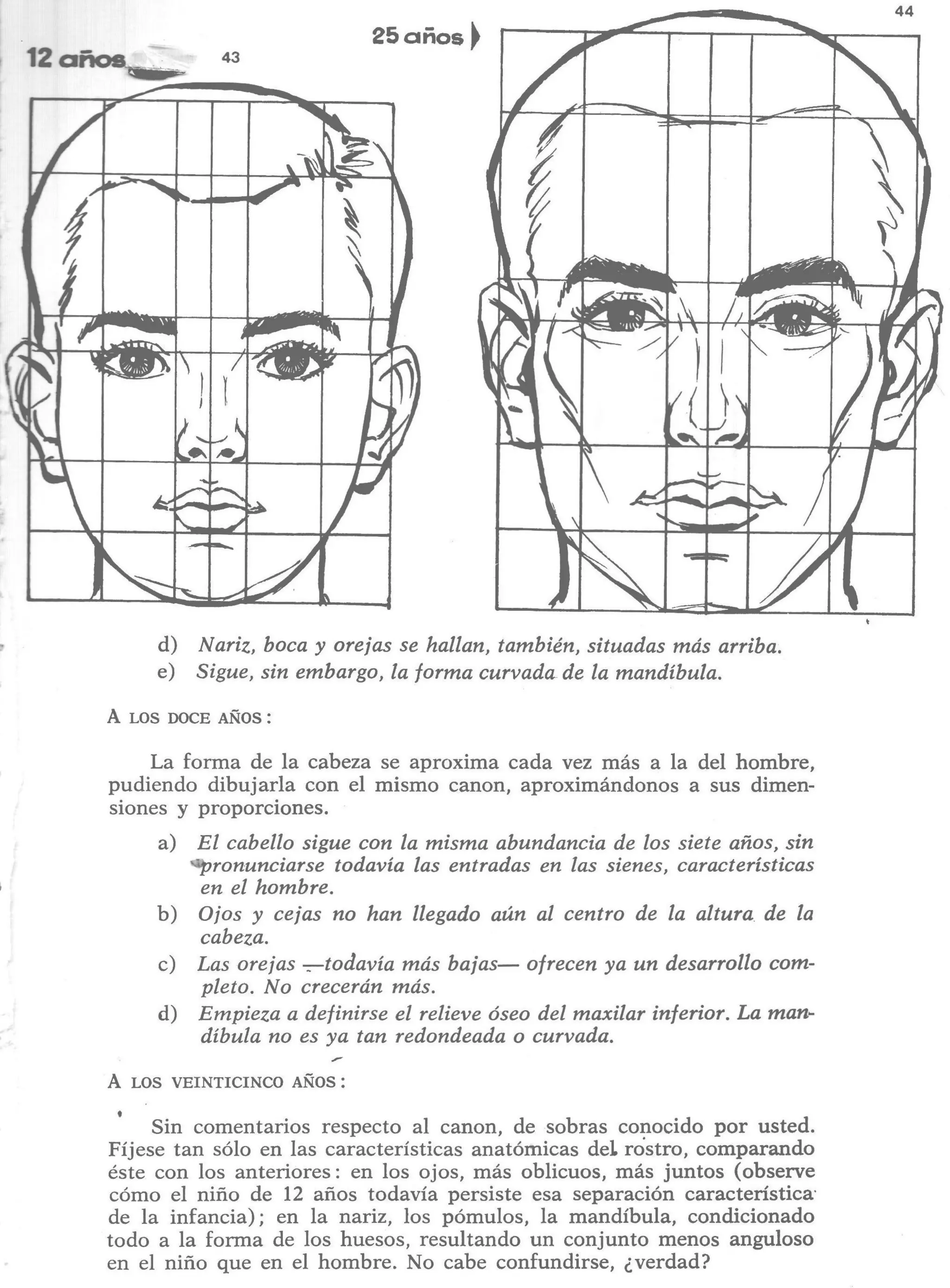 44

12 años 43

25 años

d) Nariz, boca y orejas se hallan, también, situadas más arriba.
e) Sigue, sin embargo, la forma curvada de la mandíbula.

A LOS DOCE AÑOS:

La forma de la cabeza se aproxima cada vez más a la del hombre, pudiendo dibujarla con el mismo canon, aproximándonos a sus dimensiones y proporciones.

a) El cabello sigue con la misma abundancia de los siete años, sin pronunciarse todavía las entradas en las sienes, características en el hombre.
b) Ojos y cejas no han llegado aún al centro de la altura de la cabeza.
c) Las orejas —todavía más bajas— ofrecen ya un desarrollo completo. No crecerán más.
d) Empieza a definirse el relieve óseo del maxilar inferior. La mandíbula no es ya tan redondeada o curvada.

A LOS VEINTICINCO AÑOS:

Sin comentarios respecto al canon, de sobras conocido por usted. Fíjese tan sólo en las características anatómicas del rostro, comparando éste con los anteriores: en los ojos, más oblicuos, más juntos (observe cómo el niño de 12 años todavía persiste esa separación característica de la infancia); en la nariz, los pómulos, la mandíbula, condicionado todo a la forma de los huesos, resultando un conjunto menos anguloso en el niño que en el hombre. No cabe confundirse, ¿verdad?